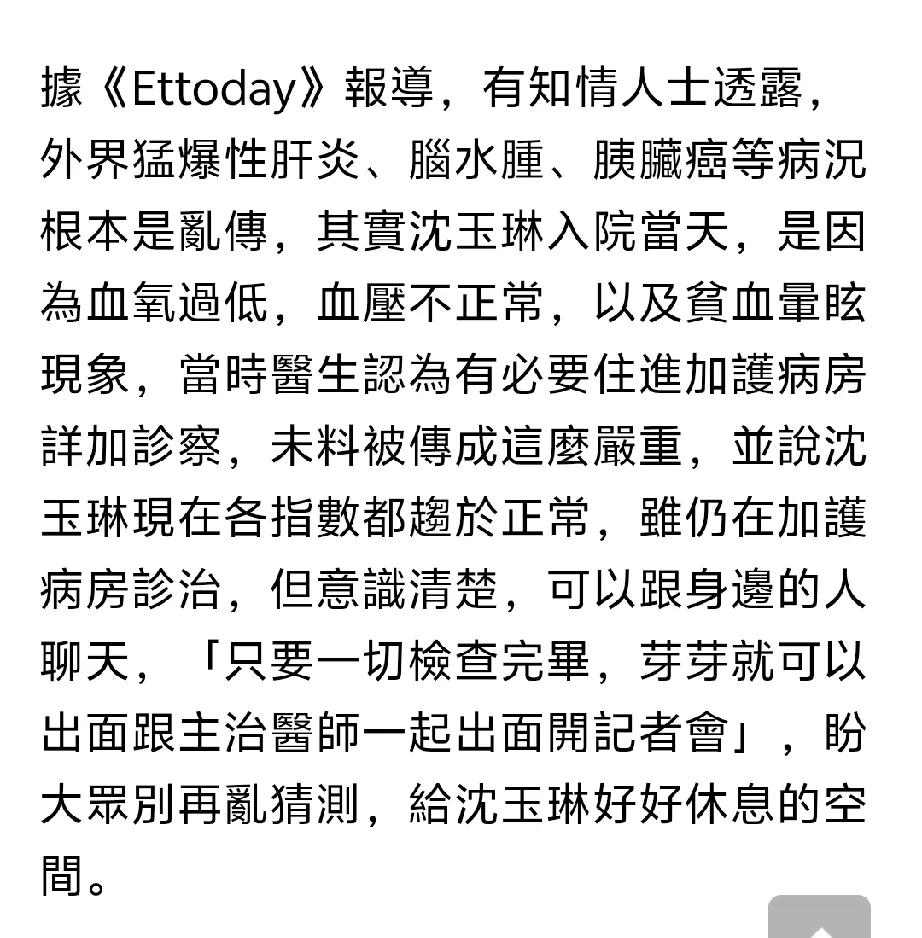 據《Ettoday》報導，有知情人士透露，外界猛爆性肝炎、腦水腫、胰臟癌等病況根本是亂傳，其實沈玉琳入院當天，是因為血氧過低，血壓不正常，以及貧血暈眩現象，當時醫生認為有必要住進加護病房詳加診察，未料被傳成這麼嚴重，並說沈玉琳現在各指數都趨於正常，雖仍在加護病房診治，但意識清楚，可以跟身邊的人聊天，「只要一切檢查完畢，芽芽就可以出面跟主治醫師一起出面開記者會」，盼大眾別再亂猜測，給沈玉琳好好休息的空間。